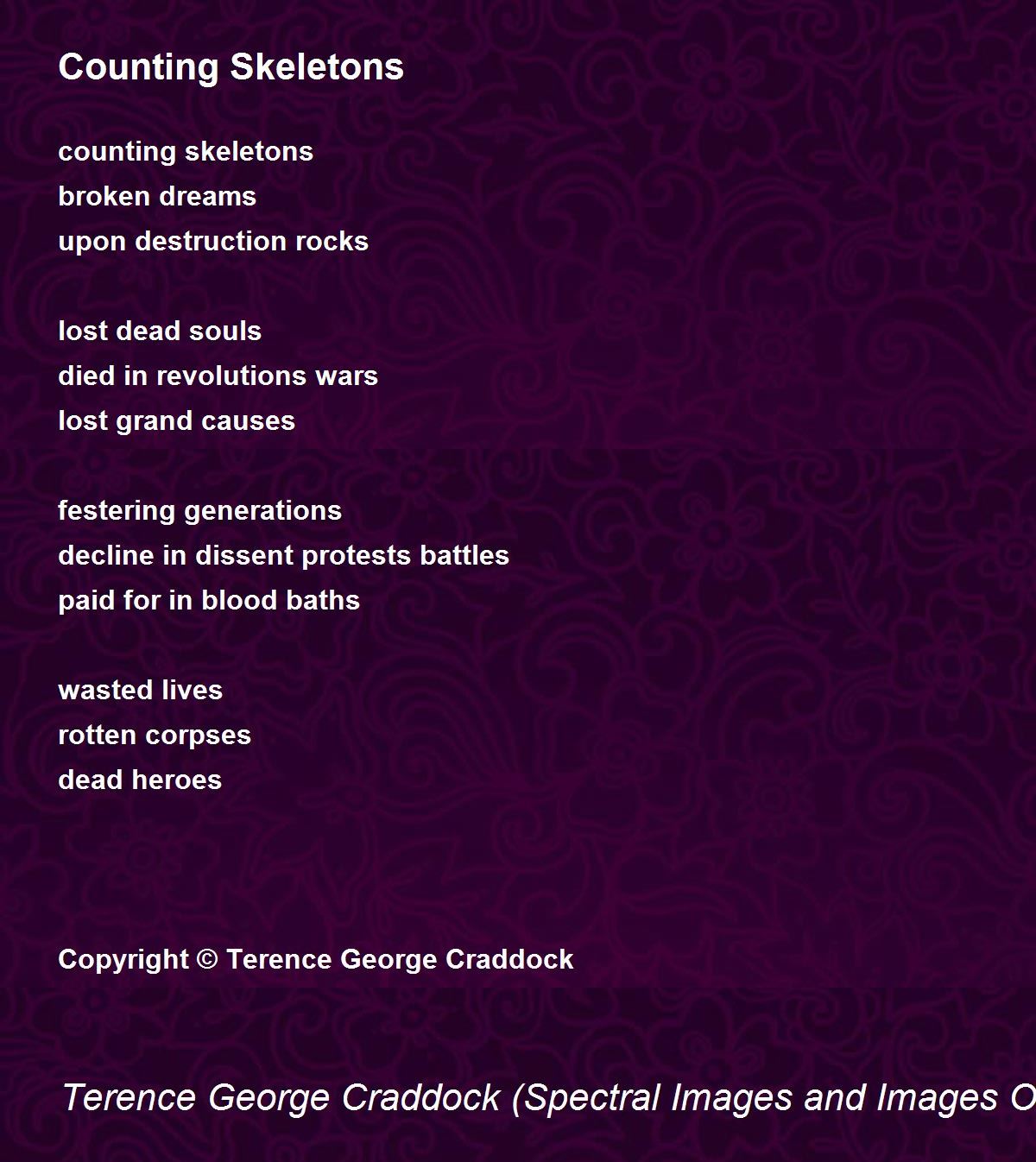 Counting Skeletons

counting skeletons
broken dreams
upon destruction rocks

lost dead souls
died in revolutions wars
lost grand causes

festering generations
decline in dissent protests battles
paid for in blood baths

wasted lives
rotten corpses
dead heroes

Copyright © Terence George Craddock

Terence George Craddock (Spectral Images and Images O